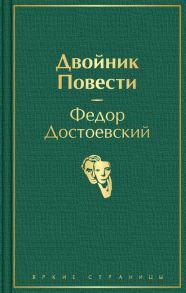 Двойник
Повести

Федор
Достоевский

ЯРКИЕ СТРАНИЦЫ